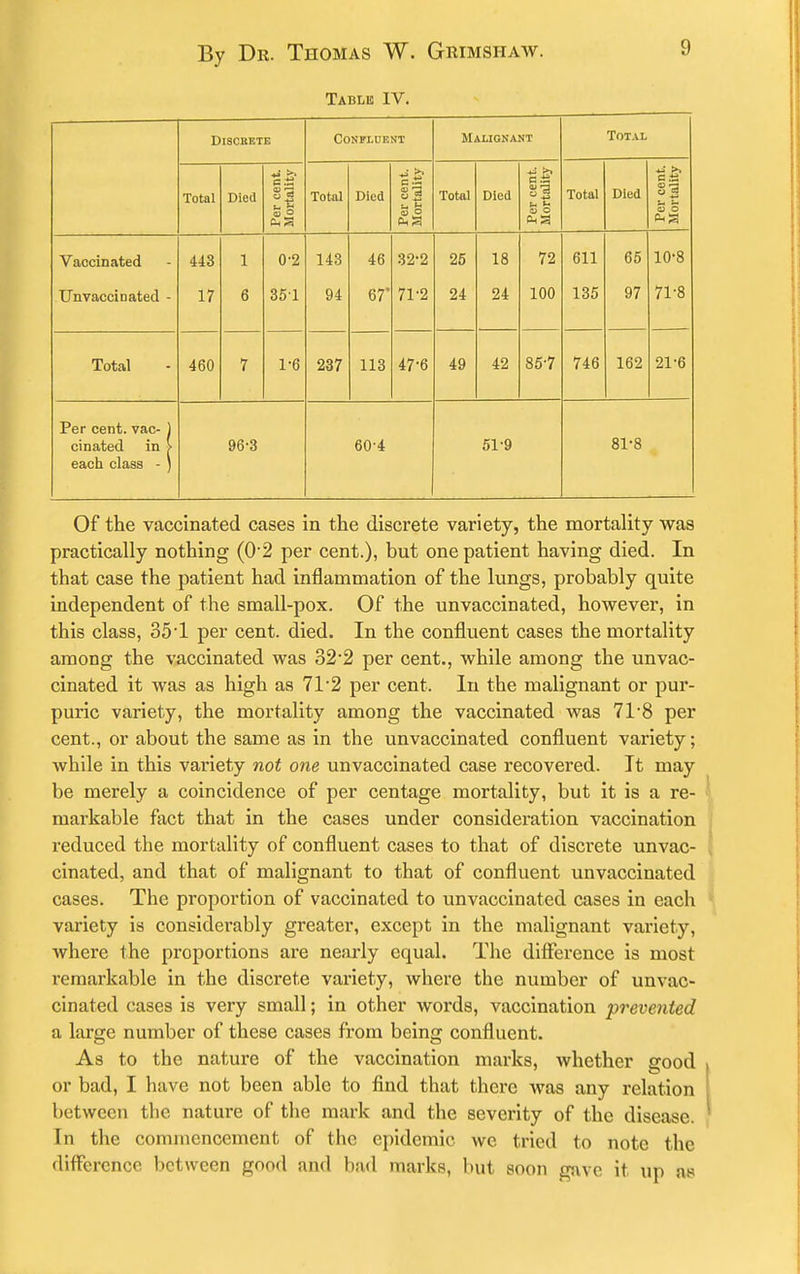 By Dr. Thomas W. Grimshaw. 9

Table IV.

|  | Discrete |  |  | Confluent |  |  | Malignant |  |  | Total |  |  |
|---|---|---|---|---|---|---|---|---|---|---|---|---|
|  | Total | Died | Per cent. Mortality | Total | Died | Per cent. Mortality | Total | Died | Per cent. Mortality | Total | Died | Per cent. Mortality |
| Vaccinated - | 443 | 1 | 0·2 | 143 | 46 | 32·2 | 25 | 18 | 72 | 611 | 65 | 10·8 |
| Unvaccinated - | 17 | 6 | 35·1 | 94 | 67 | 71·2 | 24 | 24 | 100 | 135 | 97 | 71·8 |
| Total - | 460 | 7 | 1·6 | 237 | 113 | 47·6 | 49 | 42 | 85·7 | 746 | 162 | 21·6 |
| Per cent. vaccinated in each class - | 96·3 |  |  | 60·4 |  |  | 51·9 |  |  | 81·8 |  |  |

Of the vaccinated cases in the discrete variety, the mortality was practically nothing (0·2 per cent.), but one patient having died. In that case the patient had inflammation of the lungs, probably quite independent of the small-pox. Of the unvaccinated, however, in this class, 35·1 per cent. died. In the confluent cases the mortality among the vaccinated was 32·2 per cent., while among the unvaccinated it was as high as 71·2 per cent. In the malignant or purpuric variety, the mortality among the vaccinated was 71·8 per cent., or about the same as in the unvaccinated confluent variety; while in this variety not one unvaccinated case recovered. It may be merely a coincidence of per centage mortality, but it is a remarkable fact that in the cases under consideration vaccination reduced the mortality of confluent cases to that of discrete unvaccinated, and that of malignant to that of confluent unvaccinated cases. The proportion of vaccinated to unvaccinated cases in each variety is considerably greater, except in the malignant variety, where the proportions are nearly equal. The difference is most remarkable in the discrete variety, where the number of unvaccinated cases is very small; in other words, vaccination prevented a large number of these cases from being confluent.

As to the nature of the vaccination marks, whether good or bad, I have not been able to find that there was any relation between the nature of the mark and the severity of the disease. In the commencement of the epidemic we tried to note the difference between good and bad marks, but soon gave it up as